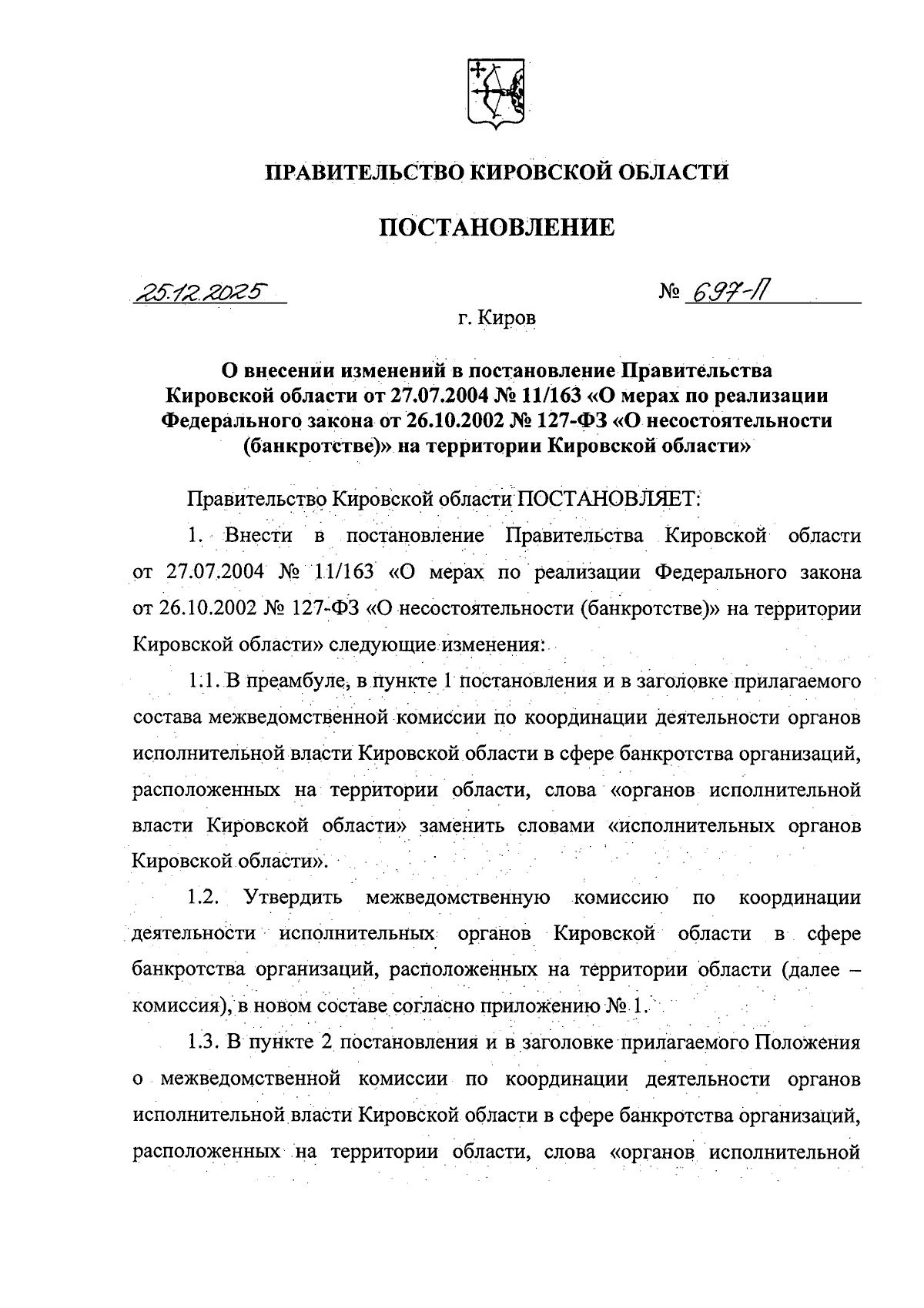 ПРАВИТЕЛЬСТВО КИРОВСКОЙ ОБЛАСТИ

ПОСТАНОВЛЕНИЕ

25.12.2025 № 697-П

г. Киров

О внесении изменений в постановление Правительства Кировской области от 27.07.2004 № 11/163 «О мерах по реализации Федерального закона от 26.10.2002 № 127-ФЗ «О несостоятельности (банкротстве)» на территории Кировской области»

Правительство Кировской области ПОСТАНОВЛЯЕТ:

1. Внести в постановление Правительства Кировской области от 27.07.2004 № 11/163 «О мерах по реализации Федерального закона от 26.10.2002 № 127-ФЗ «О несостоятельности (банкротстве)» на территории Кировской области» следующие изменения:

1.1. В преамбуле, в пункте 1 постановления и в заголовке прилагаемого состава межведомственной комиссии по координации деятельности органов исполнительной власти Кировской области в сфере банкротства организаций, расположенных на территории области, слова «органов исполнительной власти Кировской области» заменить словами «исполнительных органов Кировской области».

1.2. Утвердить межведомственную комиссию по координации деятельности исполнительных органов Кировской области в сфере банкротства организаций, расположенных на территории области (далее – комиссия), в новом составе согласно приложению № 1.

1.3. В пункте 2 постановления и в заголовке прилагаемого Положения о межведомственной комиссии по координации деятельности органов исполнительной власти Кировской области в сфере банкротства организаций, расположенных на территории области, слова «органов исполнительной